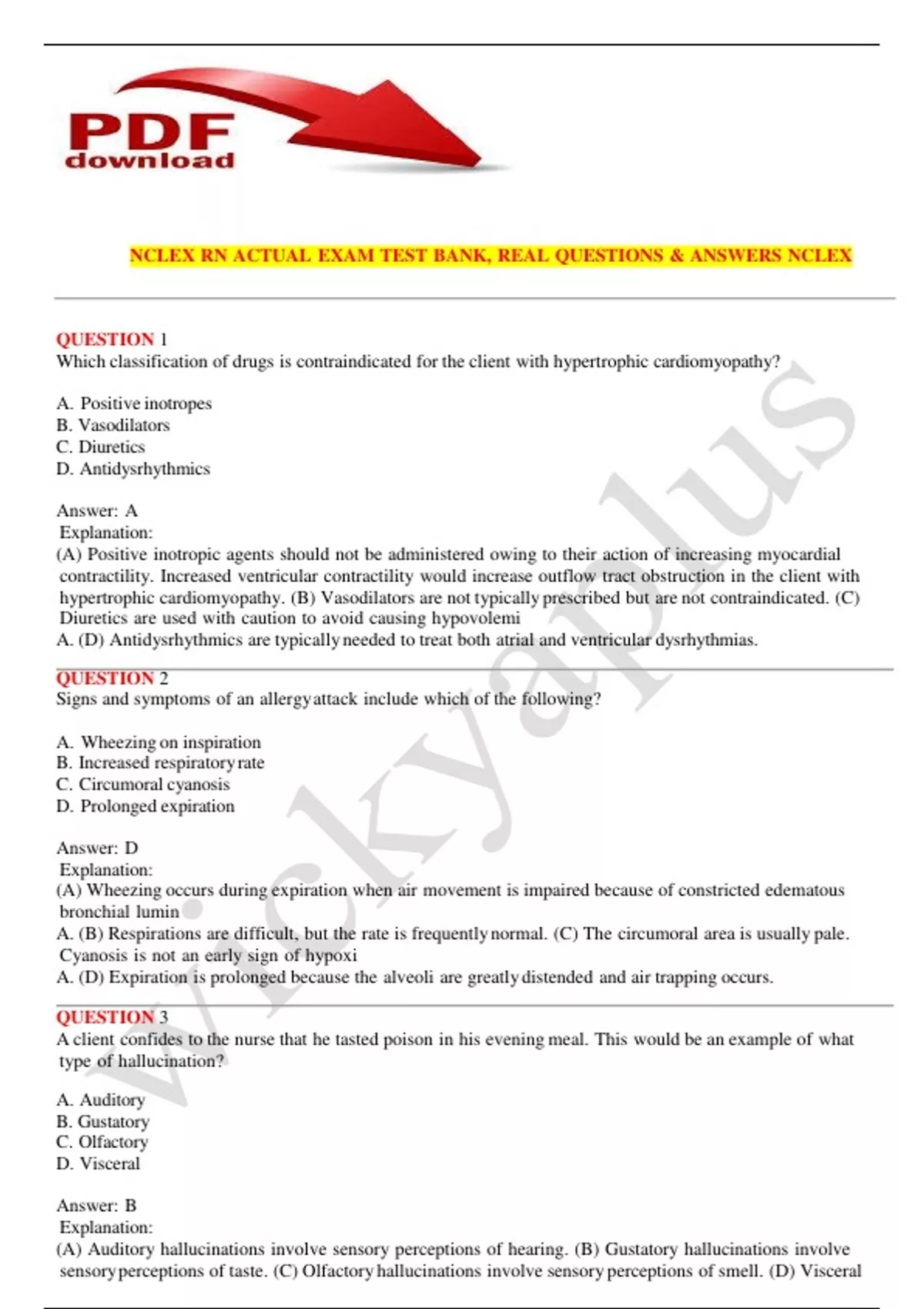 PDF download

NCLEX RN ACTUAL EXAM TEST BANK, REAL QUESTIONS & ANSWERS NCLEX

QUESTION 1
Which classification of drugs is contraindicated for the client with hypertrophic cardiomyopathy?

A. Positive inotropes
B. Vasodilators
C. Diuretics
D. Antidysrhythmics

Answer: A
Explanation:
(A) Positive inotropic agents should not be administered owing to their action of increasing myocardial contractility. Increased ventricular contractility would increase outflow tract obstruction in the client with hypertrophic cardiomyopathy. (B) Vasodilators are not typically prescribed but are not contraindicated. (C) Diuretics are used with caution to avoid causing hypovolemi
A. (D) Antidysrhythmics are typically needed to treat both atrial and ventricular dysrhythmias.

QUESTION 2
Signs and symptoms of an allergy attack include which of the following?

A. Wheezing on inspiration
B. Increased respiratory rate
C. Circumoral cyanosis
D. Prolonged expiration

Answer: D
Explanation:
(A) Wheezing occurs during expiration when air movement is impaired because of constricted edematous bronchial lumin
A. (B) Respirations are difficult, but the rate is frequently normal. (C) The circumoral area is usually pale. Cyanosis is not an early sign of hypoxi
A. (D) Expiration is prolonged because the alveoli are greatly distended and air trapping occurs.

QUESTION 3
A client confides to the nurse that he tasted poison in his evening meal. This would be an example of what type of hallucination?

A. Auditory
B. Gustatory
C. Olfactory
D. Visceral

Answer: B
Explanation:
(A) Auditory hallucinations involve sensory perceptions of hearing. (B) Gustatory hallucinations involve sensory perceptions of taste. (C) Olfactory hallucinations involve sensory perceptions of smell. (D) Visceral

wickyaplus